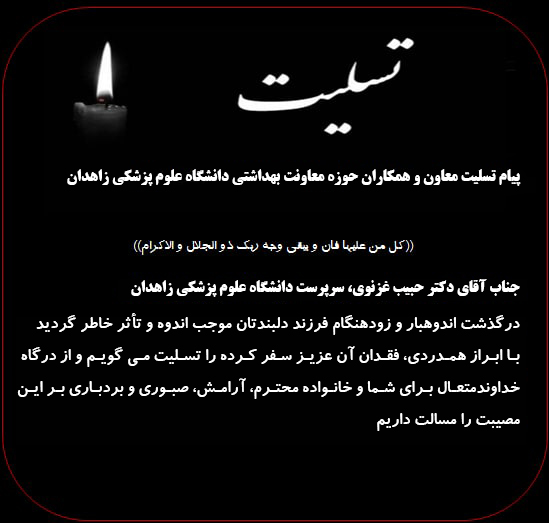 تسلیت

پیام تسلیت معاون و همکاران حوزه معاونت بهداشتی دانشگاه علوم پزشکی زاهدان

((کل من علیها فان و یبقی وجه ربک ذو الجلال و الاکرام))

جناب آقای دکتر حبیب غزنوی، سرپرست دانشگاه علوم پزشکی زاهدان

درگذشت اندوهبار و زودهنگام فرزند دلبندتان موجب اندوه و تأثر خاطر گردید با ابراز همدردی، فقدان آن عزیز سفر کرده را تسلیت می گویم و از درگاه خداوندمتعال برای شما و خانواده محترم، آرامش، صبوری و بردباری بر این مصیبت را مسالت داریم